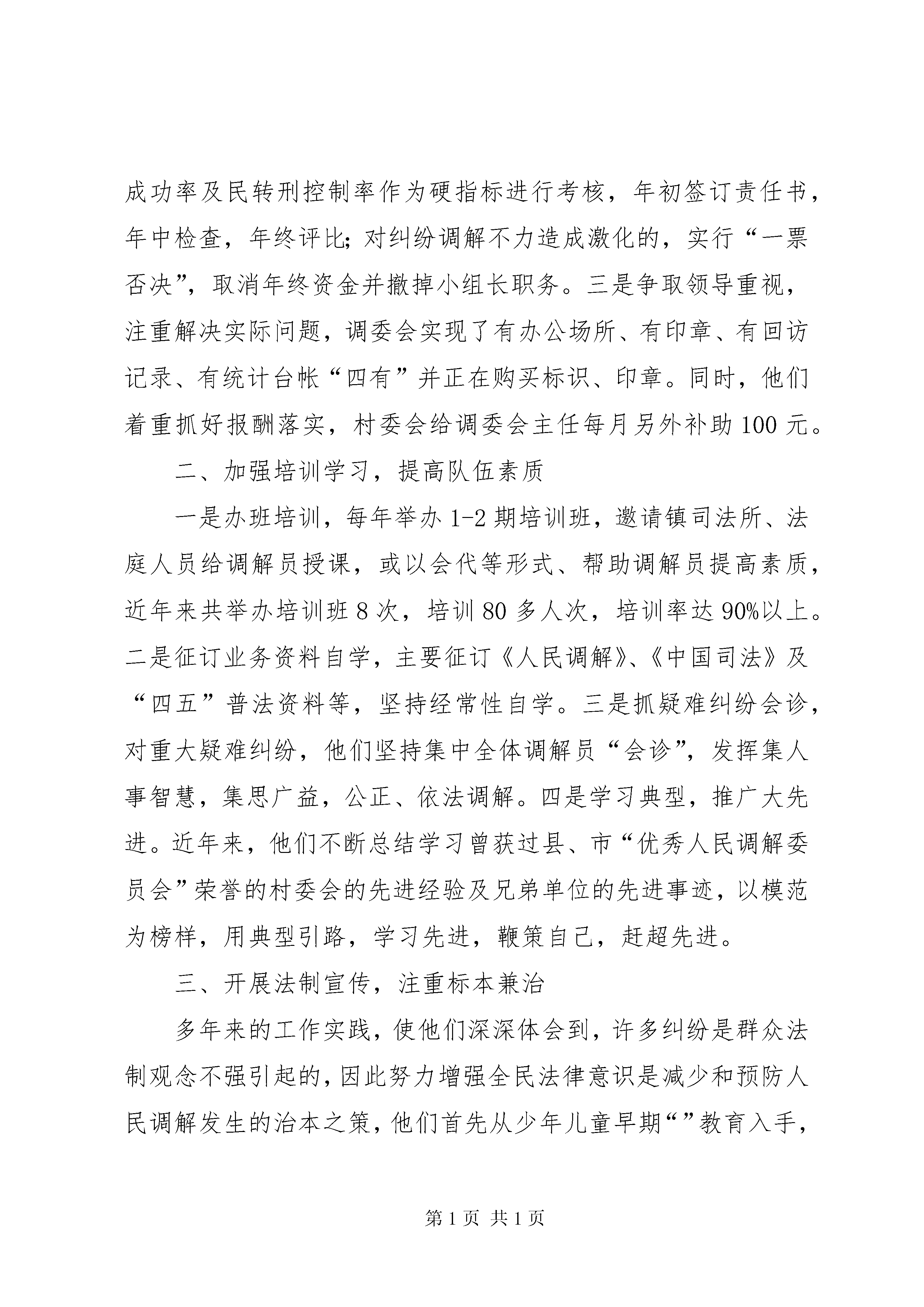 成功率及民转刑控制率作为硬指标进行考核，年初签订责任书，年中检查，年终评比；对纠纷调解不力造成激化的，实行“一票否决”，取消年终资金并撤掉小组长职务。三是争取领导重视，注重解决实际问题，调委会实现了有办公场所、有印章、有回访记录、有统计台帐“四有”并正在购买标识、印章。同时，他们着重抓好报酬落实，村委会给调委会主任每月另外补助100元。

二、加强培训学习，提高队伍素质

一是办班培训，每年举办1-2期培训班，邀请镇司法所、法庭人员给调解员授课，或以会代等形式、帮助调解员提高素质，近年来共举办培训班8次，培训80多人次，培训率达90%以上。二是征订业务资料自学，主要征订《人民调解》、《中国司法》及“四五”普法资料等，坚持经常性自学。三是抓疑难纠纷会诊，对重大疑难纠纷，他们坚持集中全体调解员“会诊”，发挥集人事智慧，集思广益，公正、依法调解。四是学习典型，推广大先进。近年来，他们不断总结学习曾获过县、市“优秀人民调解委员会”荣誉的村委会的先进经验及兄弟单位的先进事迹，以模范为榜样，用典型引路，学习先进，鞭策自己，赶超先进。

三、开展法制宣传，注重标本兼治

多年来的工作实践，使他们深深体会到，许多纠纷是群众法制观念不强引起的，因此努力增强全民法律意识是减少和预防人民调解发生的治本之策，他们首先从少年儿童早期“”教育入手，

第1页 共1页